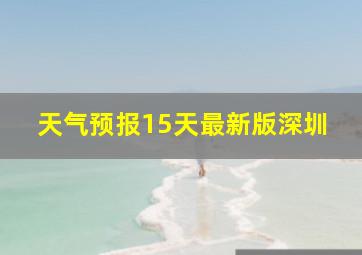 天气预报15天最新版深圳